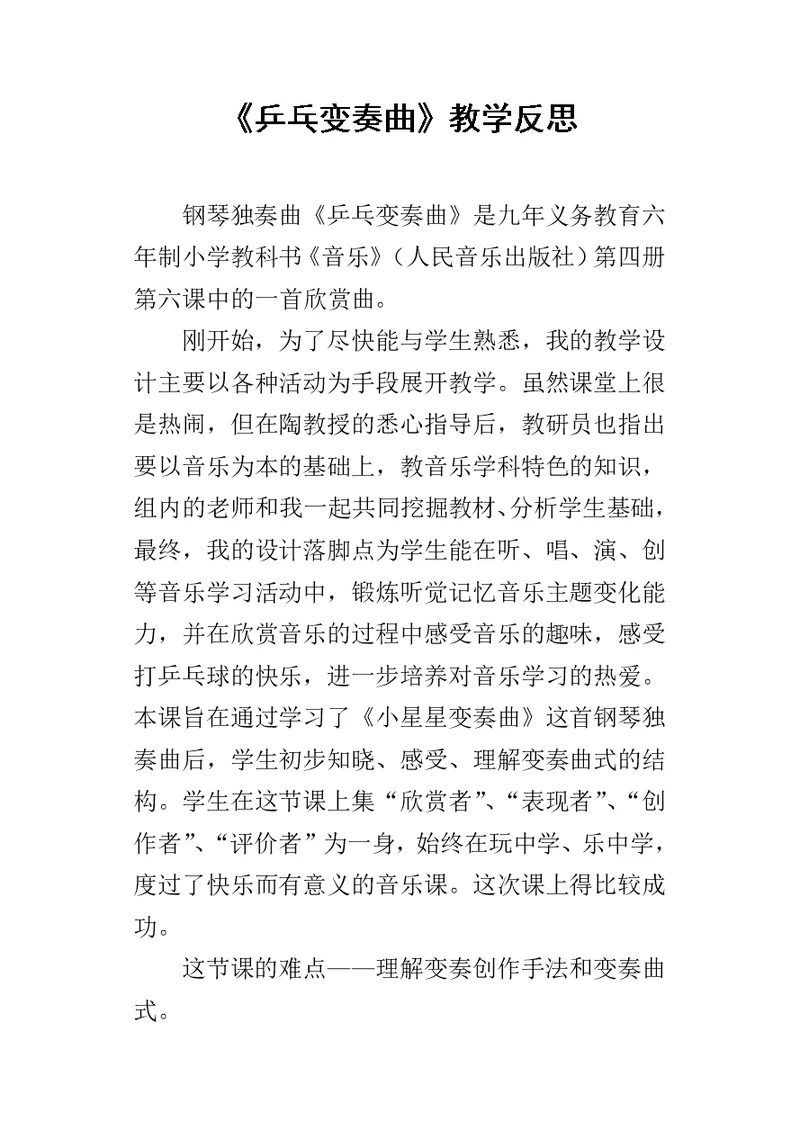 《乒乓变奏曲》教学反思

钢琴独奏曲《乒乓变奏曲》是九年义务教育六年制小学教科书《音乐》（人民音乐出版社）第四册第六课中的一首欣赏曲。

刚开始，为了尽快能与学生熟悉，我的教学设计主要以各种活动为手段展开教学。虽然课堂上很是热闹，但在陶教授的悉心指导后，教研员也指出要以音乐为本的基础上，教音乐学科特色的知识，组内的老师和我一起共同挖掘教材、分析学生基础，最终，我的设计落脚点为学生能在听、唱、演、创等音乐学习活动中，锻炼听觉记忆音乐主题变化能力，并在欣赏音乐的过程中感受音乐的趣味，感受打乒乓球的快乐，进一步培养对音乐学习的热爱。本课旨在通过学习了《小星星变奏曲》这首钢琴独奏曲后，学生初步知晓、感受、理解变奏曲式的结构。学生在这节课上集“欣赏者”、“表现者”、“创作者”、“评价者”为一身，始终在玩中学、乐中学，度过了快乐而有意义的音乐课。这次课上得比较成功。

这节课的难点——理解变奏创作手法和变奏曲式。